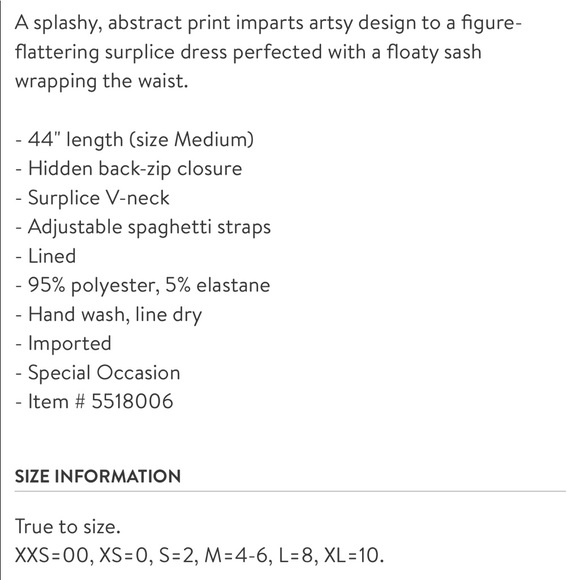 A splashy, abstract print imparts artsy design to a figure-flattering surplice dress perfected with a floaty sash wrapping the waist.

- 44" length (size Medium)
- Hidden back-zip closure
- Surplice V-neck
- Adjustable spaghetti straps
- Lined
- 95% polyester, 5% elastane
- Hand wash, line dry
- Imported
- Special Occasion
- Item # 5518006

SIZE INFORMATION

True to size.
XXS=00, XS=0, S=2, M=4-6, L=8, XL=10.